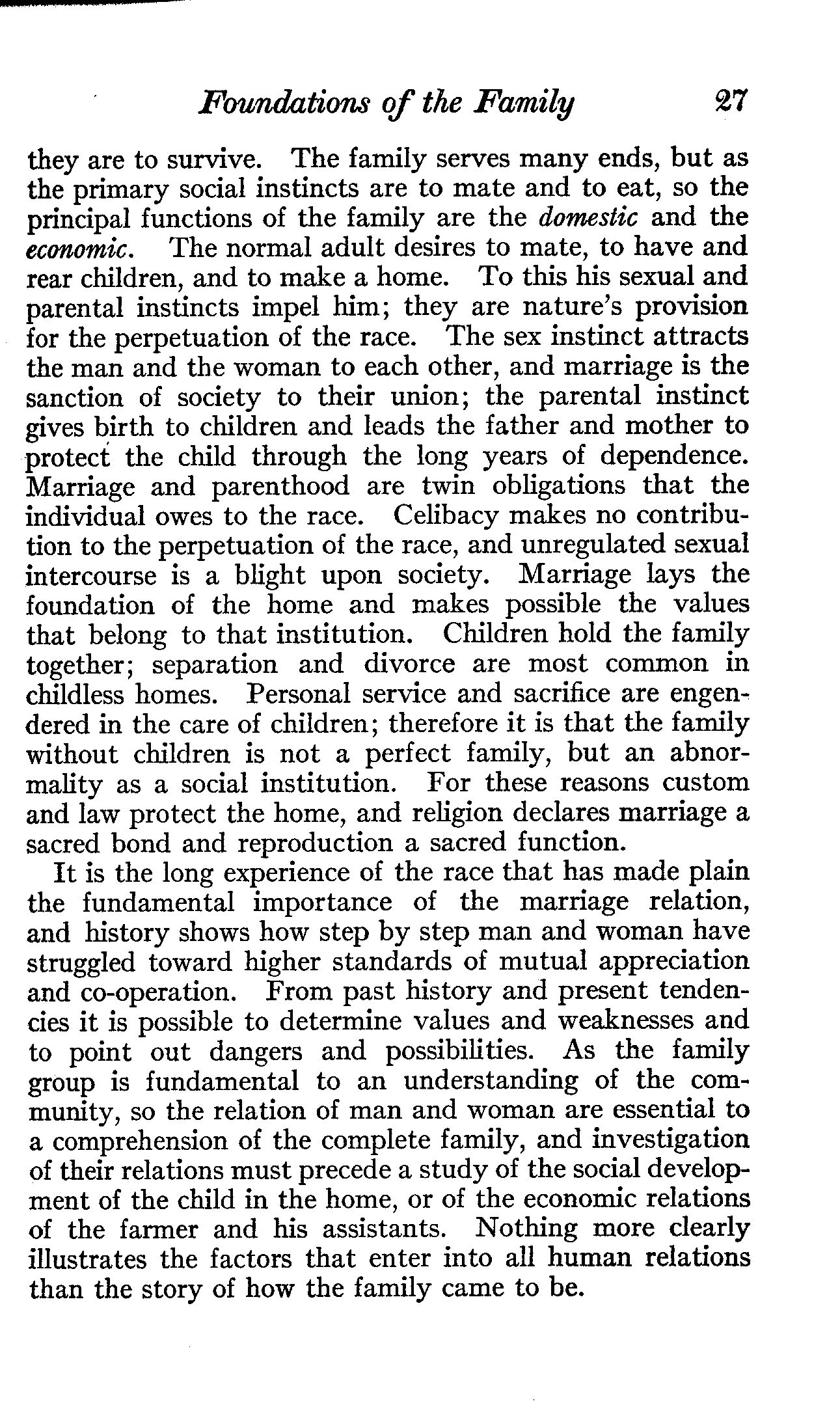 Foundations of the Family 27

they are to survive. The family serves many ends, but as the primary social instincts are to mate and to eat, so the principal functions of the family are the domestic and the economic. The normal adult desires to mate, to have and rear children, and to make a home. To this his sexual and parental instincts impel him; they are nature's provision for the perpetuation of the race. The sex instinct attracts the man and the woman to each other, and marriage is the sanction of society to their union; the parental instinct gives birth to children and leads the father and mother to protect the child through the long years of dependence. Marriage and parenthood are twin obligations that the individual owes to the race. Celibacy makes no contribution to the perpetuation of the race, and unregulated sexual intercourse is a blight upon society. Marriage lays the foundation of the home and makes possible the values that belong to that institution. Children hold the family together; separation and divorce are most common in childless homes. Personal service and sacrifice are engendered in the care of children; therefore it is that the family without children is not a perfect family, but an abnormality as a social institution. For these reasons custom and law protect the home, and religion declares marriage a sacred bond and reproduction a sacred function.

It is the long experience of the race that has made plain the fundamental importance of the marriage relation, and history shows how step by step man and woman have struggled toward higher standards of mutual appreciation and co-operation. From past history and present tendencies it is possible to determine values and weaknesses and to point out dangers and possibilities. As the family group is fundamental to an understanding of the community, so the relation of man and woman are essential to a comprehension of the complete family, and investigation of their relations must precede a study of the social development of the child in the home, or of the economic relations of the farmer and his assistants. Nothing more clearly illustrates the factors that enter into all human relations than the story of how the family came to be.